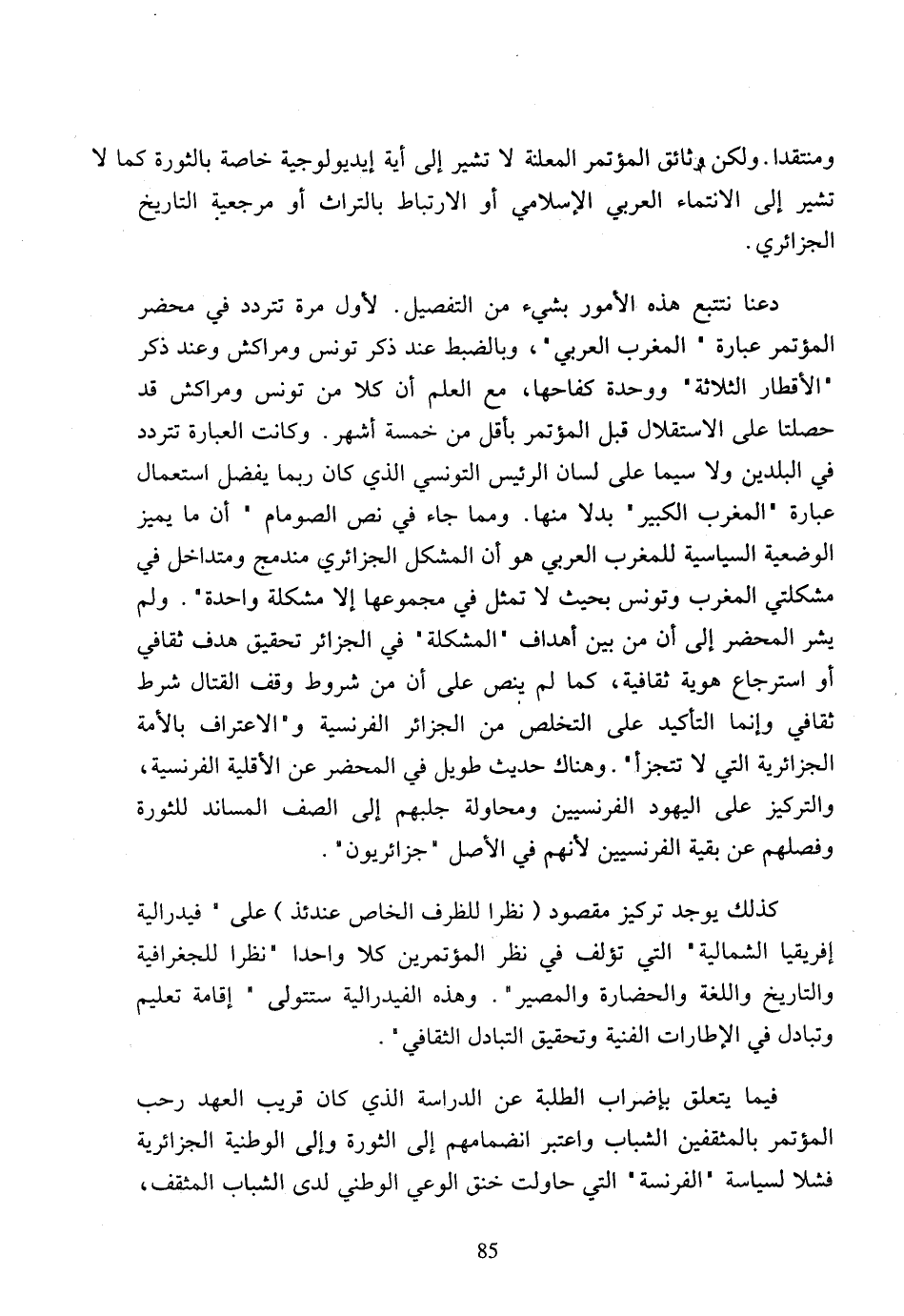 ومنتقدا. ولكن وثائق المؤتمر المعلنة لا تشير إلى أية إيديولوجية خاصة بالثورة كما لا تشير إلى الانتماء العربي الإسلامي أو الارتباط بالتراث أو مرجعية التاريخ الجزائري.

دعنا نتتبع هذه الأمور بشيء من التفصيل. لأول مرة تتردد في محضر المؤتمر عبارة " المغرب العربي"، وبالضبط عند ذكر تونس ومراكش وعند ذكر "الأقطار الثلاثة" ووحدة كفاحها، مع العلم أن كلا من تونس ومراكش قد حصلتا على الاستقلال قبل المؤتمر بأقل من خمسة أشهر. وكانت العبارة تتردد في البلدين ولا سيما على لسان الرئيس التونسي الذي كان ربما يفضل استعمال عبارة "المغرب الكبير" بدلا منها. ومما جاء في نص الصومام " أن ما يميز الوضعية السياسية للمغرب العربي هو أن المشكل الجزائري مندمج ومتداخل في مشكلتي المغرب وتونس بحيث لا تمثل في مجموعها إلا مشكلة واحدة". ولم يشر المحضر إلى أن من بين أهداف "المشكلة" في الجزائر تحقيق هدف ثقافي أو استرجاع هوية ثقافية، كما لم ينص على أن من شروط وقف القتال شرط ثقافي وإنما التأكيد على التخلص من الجزائر الفرنسية و"الاعتراف بالأمة الجزائرية التي لا تتجزأ". وهناك حديث طويل في المحضر عن الأقلية الفرنسية، والتركيز على اليهود الفرنسيين ومحاولة جلبهم إلى الصف المساند للثورة وفصلهم عن بقية الفرنسيين لأنهم في الأصل "جزائريون".

كذلك يوجد تركيز مقصود ( نظرا للظرف الخاص عندئذ ) على " فيدرالية إفريقيا الشمالية" التي تؤلف في نظر المؤتمرين كلا واحدا "نظرا للجغرافية والتاريخ واللغة والحضارة والمصير". وهذه الفيدرالية ستتولى " إقامة تعليم وتبادل في الإطارات الفنية وتحقيق التبادل الثقافي".

فيما يتعلق بإضراب الطلبة عن الدراسة الذي كان قريب العهد رحب المؤتمر بالمثقفين الشباب واعتبر انضمامهم إلى الثورة وإلى الوطنية الجزائرية فشلا لسياسة "الفرنسة" التي حاولت خنق الوعي الوطني لدى الشباب المثقف،

85